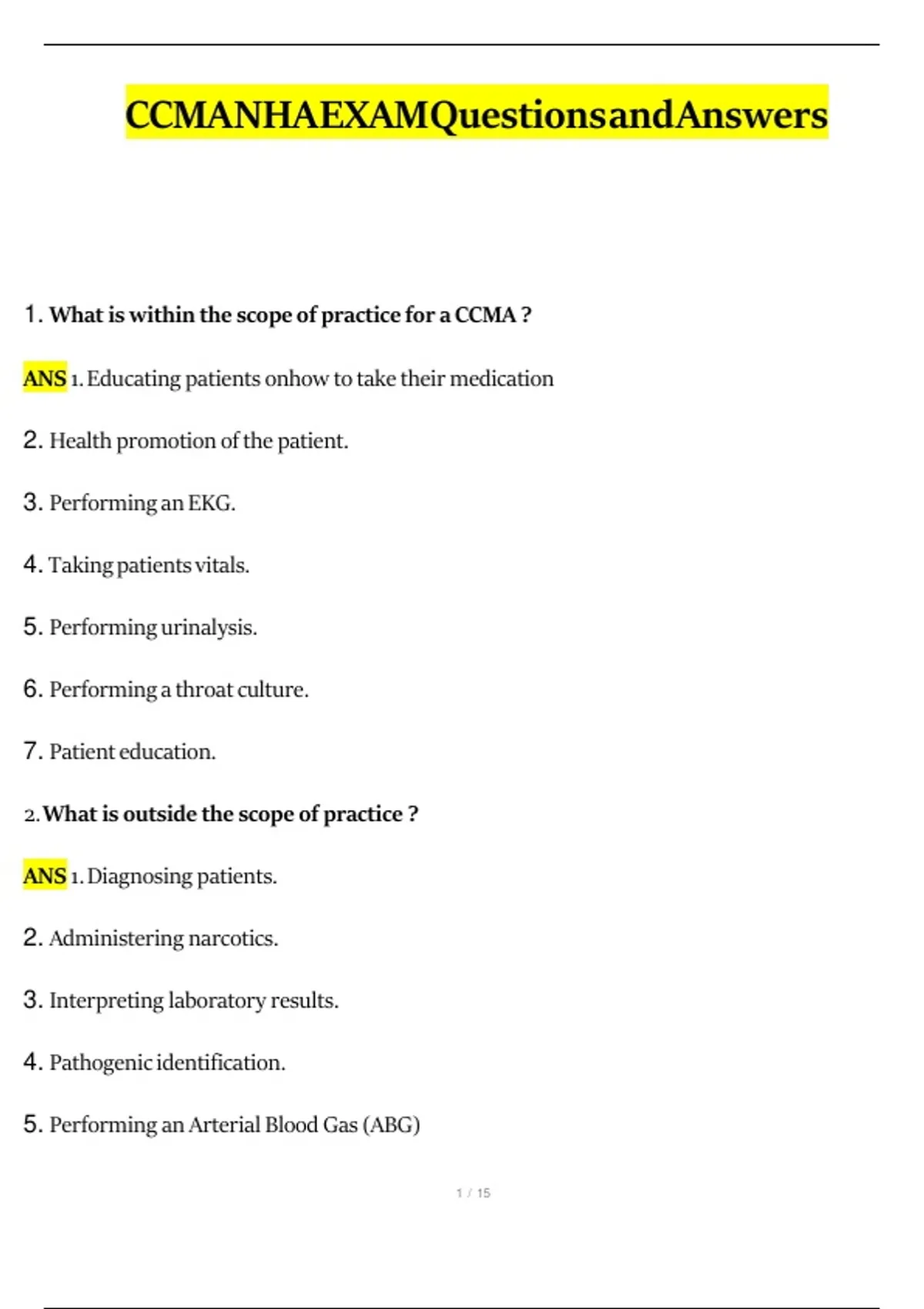 CCMANHAEXAMQuestionsandAnswers

1. What is within the scope of practice for a CCMA ?

ANS 1. Educating patients onhow to take their medication

2. Health promotion of the patient.

3. Performing an EKG.

4. Taking patients vitals.

5. Performing urinalysis.

6. Performing a throat culture.

7. Patient education.

2. What is outside the scope of practice ?

ANS 1. Diagnosing patients.

2. Administering narcotics.

3. Interpreting laboratory results.

4. Pathogenic identification.

5. Performing an Arterial Blood Gas (ABG)

1 / 15